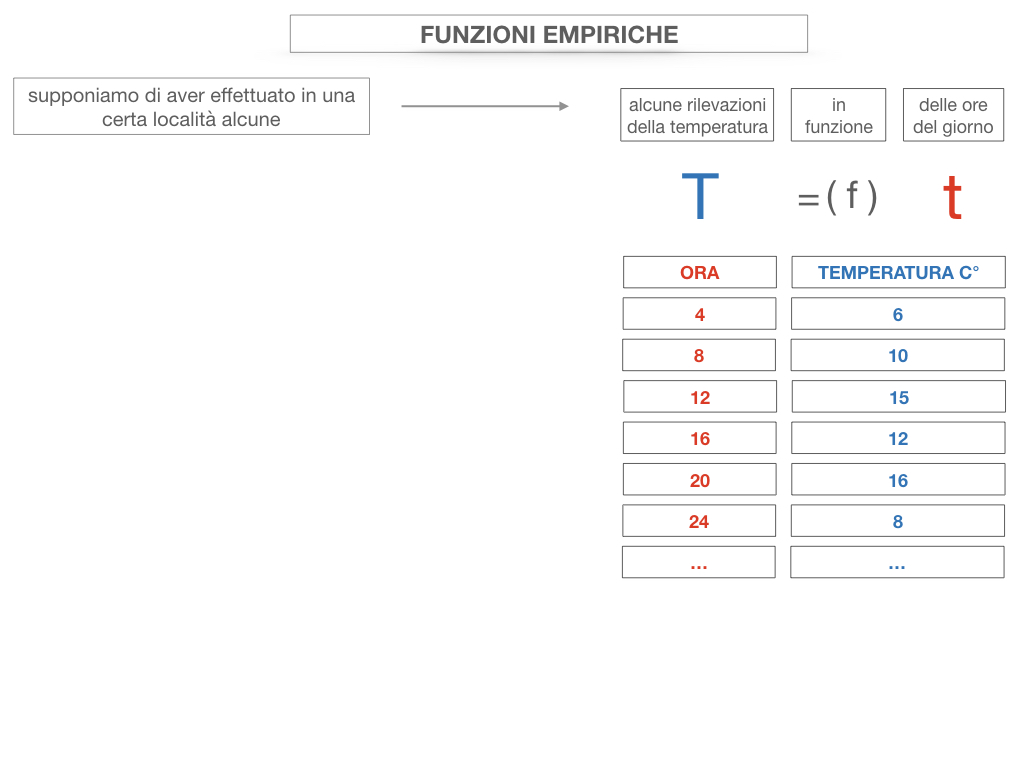 FUNZIONI EMPIRICHE

supponiamo di aver effettuato in una certa località alcune

alcune rilevazioni della temperatura

in funzione

delle ore del giorno

T = ( f ) t

| ORA | TEMPERATURA C° |
|---|---|
| 4 | 6 |
| 8 | 10 |
| 12 | 15 |
| 16 | 12 |
| 20 | 16 |
| 24 | 8 |
| ... | ... |